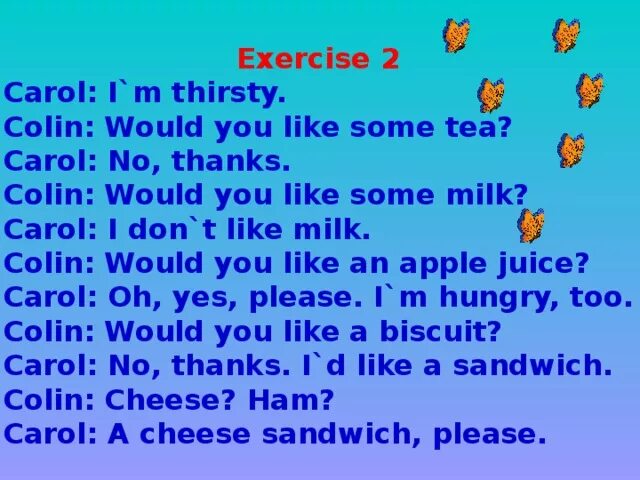 Exercise 2

Carol: I`m thirsty.
Colin: Would you like some tea?
Carol: No, thanks.
Colin: Would you like some milk?
Carol: I don`t like milk.
Colin: Would you like an apple juice?
Carol: Oh, yes, please. I`m hungry, too.
Colin: Would you like a biscuit?
Carol: No, thanks. I`d like a sandwich.
Colin: Cheese? Ham?
Carol: A cheese sandwich, please.